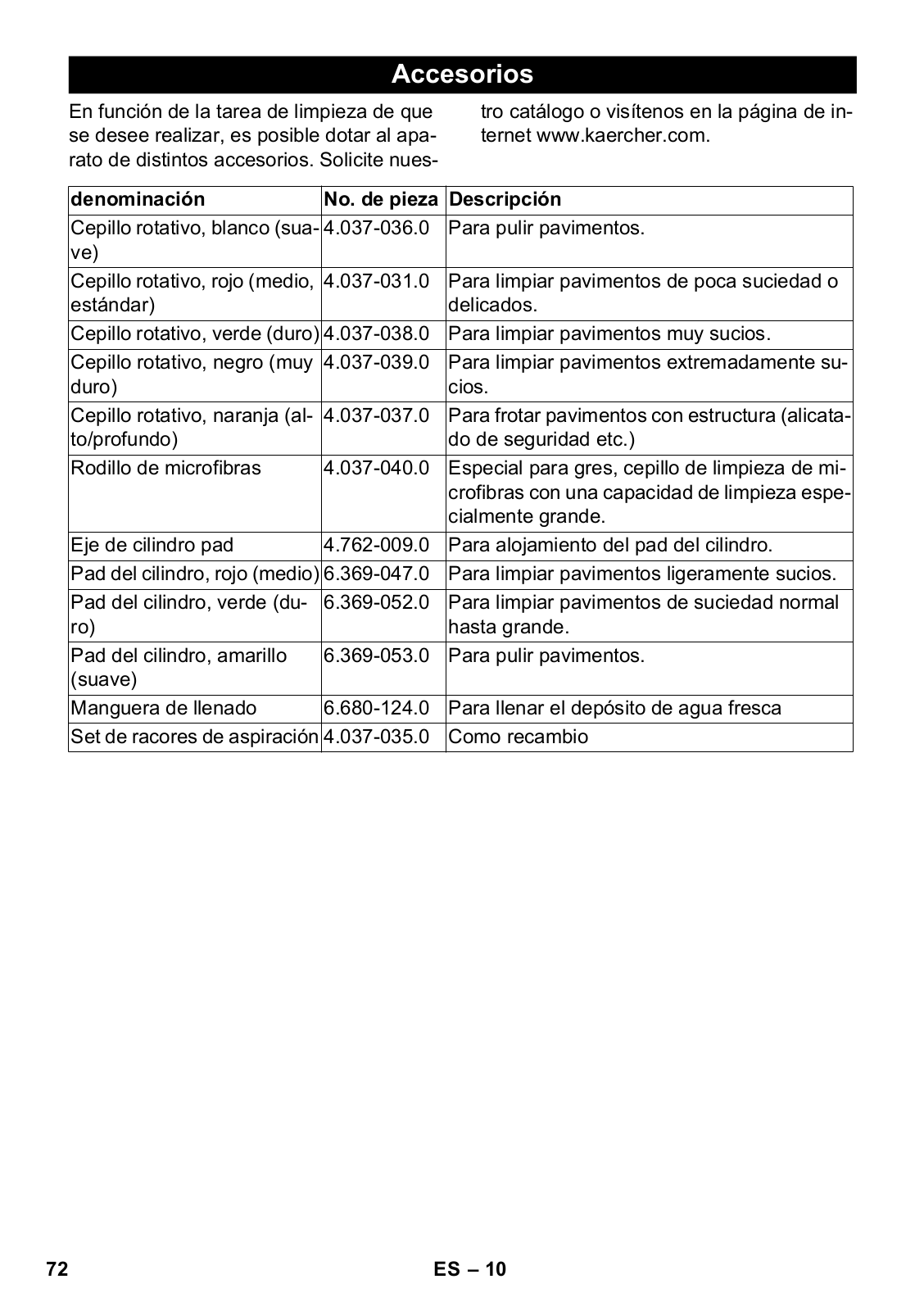 Accesorios

En función de la tarea de limpieza de que se desee realizar, es posible dotar al aparato de distintos accesorios. Solicite nuestro catálogo o visítenos en la página de internet www.kaercher.com.

| denominación | No. de pieza | Descripción |
|---|---|---|
| Cepillo rotativo, blanco (suave) | 4.037-036.0 | Para pulir pavimentos. |
| Cepillo rotativo, rojo (medio, estándar) | 4.037-031.0 | Para limpiar pavimentos de poca suciedad o delicados. |
| Cepillo rotativo, verde (duro) | 4.037-038.0 | Para limpiar pavimentos muy sucios. |
| Cepillo rotativo, negro (muy duro) | 4.037-039.0 | Para limpiar pavimentos extremadamente sucios. |
| Cepillo rotativo, naranja (alto/profundo) | 4.037-037.0 | Para frotar pavimentos con estructura (alicatado de seguridad etc.) |
| Rodillo de microfibras | 4.037-040.0 | Especial para gres, cepillo de limpieza de microfibras con una capacidad de limpieza especialmente grande. |
| Eje de cilindro pad | 4.762-009.0 | Para alojamiento del pad del cilindro. |
| Pad del cilindro, rojo (medio) | 6.369-047.0 | Para limpiar pavimentos ligeramente sucios. |
| Pad del cilindro, verde (duro) | 6.369-052.0 | Para limpiar pavimentos de suciedad normal hasta grande. |
| Pad del cilindro, amarillo (suave) | 6.369-053.0 | Para pulir pavimentos. |
| Manguera de llenado | 6.680-124.0 | Para llenar el depósito de agua fresca |
| Set de racores de aspiración | 4.037-035.0 | Como recambio |

72 ES – 10